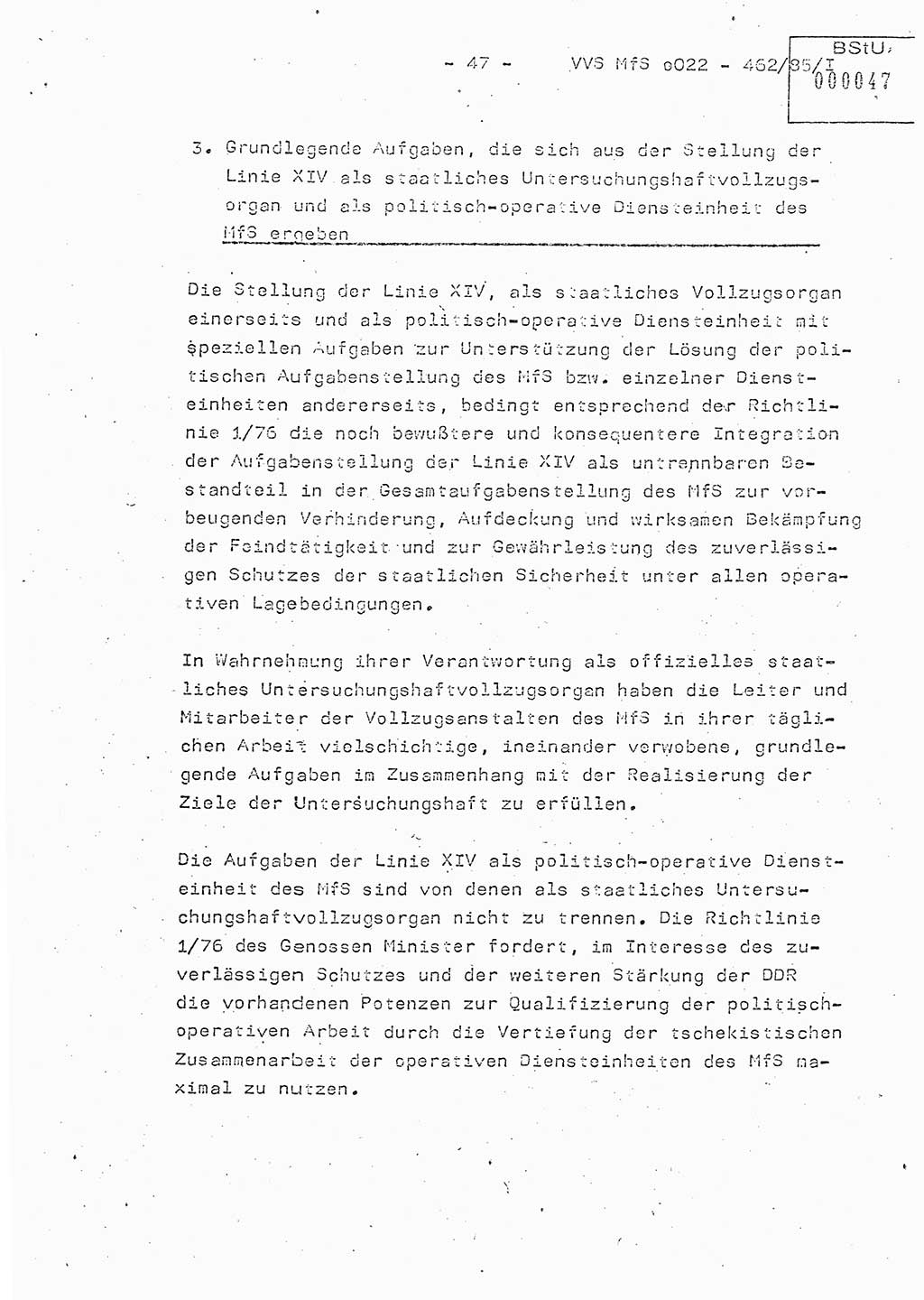 - 47 - VVS MfS o022 - 462/85/I

BStU
000047

3. Grundlegende Aufgaben, die sich aus der Stellung der Linie XIV als staatliches Untersuchungshaftvollzugsorgan und als politisch-operative Diensteinheit des MfS ergeben

Die Stellung der Linie XIV, als staatliches Vollzugsorgan einerseits und als politisch-operative Diensteinheit mit speziellen Aufgaben zur Unterstützung der Lösung der politischen Aufgabenstellung des MfS bzw. einzelner Diensteinheiten andererseits, bedingt entsprechend der Richtlinie 1/76 die noch bewußtere und konsequentere Integration der Aufgabenstellung der Linie XIV als untrennbaren Bestandteil in der Gesamtaufgabenstellung des MfS zur vorbeugenden Verhinderung, Aufdeckung und wirksamen Bekämpfung der Feindtätigkeit und zur Gewährleistung des zuverlässigen Schutzes der staatlichen Sicherheit unter allen operativen Lagebedingungen.

In Wahrnehmung ihrer Verantwortung als offizielles staatliches Untersuchungshaftvollzugsorgan haben die Leiter und Mitarbeiter der Vollzugsanstalten des MfS in ihrer täglichen Arbeit vielschichtige, ineinander verwobene, grundlegende Aufgaben im Zusammenhang mit der Realisierung der Ziele der Untersuchungshaft zu erfüllen.

Die Aufgaben der Linie XIV als politisch-operative Diensteinheit des MfS sind von denen als staatliches Untersuchungshaftvollzugsorgan nicht zu trennen. Die Richtlinie 1/76 des Genossen Minister fordert, im Interesse des zuverlässigen Schutzes und der weiteren Stärkung der DDR die vorhandenen Potenzen zur Qualifizierung der politisch-operativen Arbeit durch die Vertiefung der tschekistischen Zusammenarbeit der operativen Diensteinheiten des MfS maximal zu nutzen.